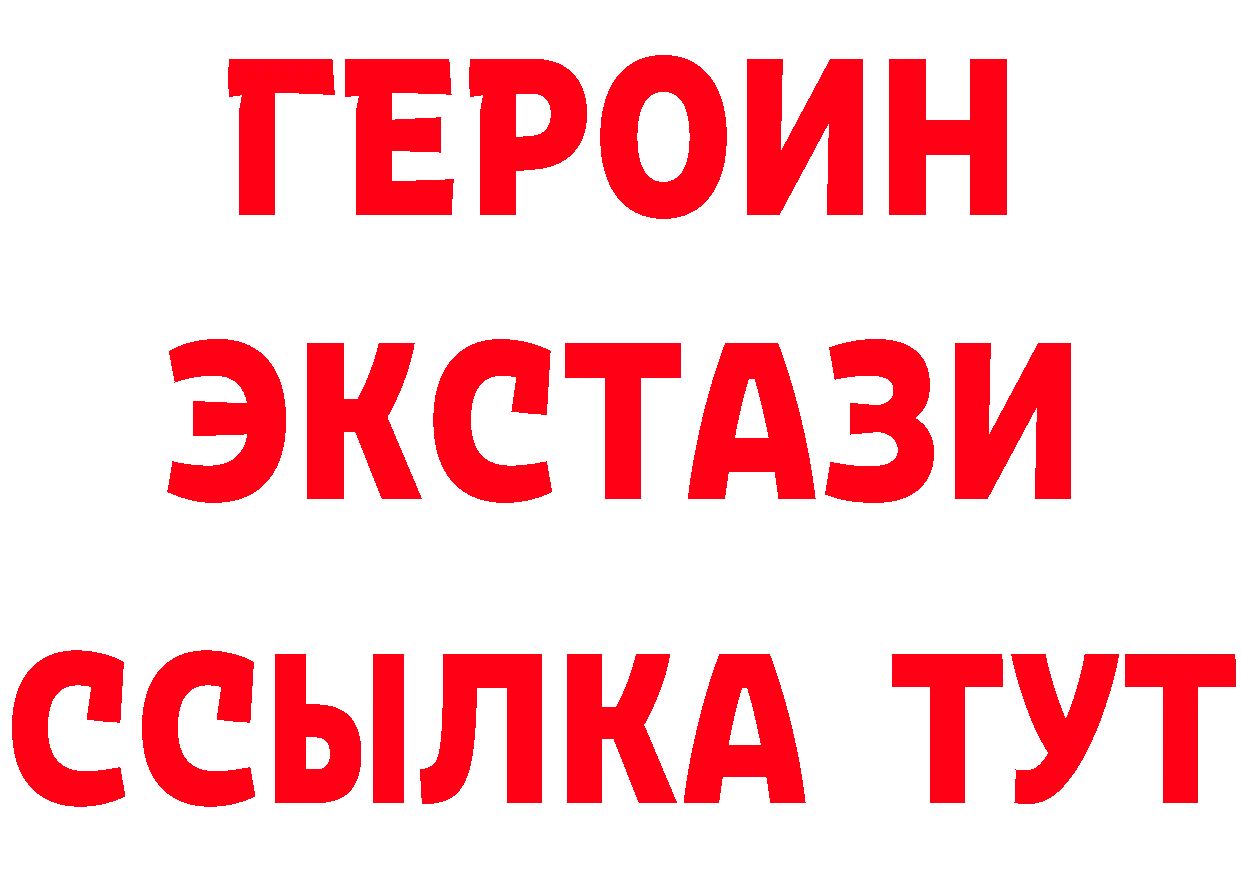 ГЕРОИН ЭКСТАЗИ ССЫЛКА ТУТ